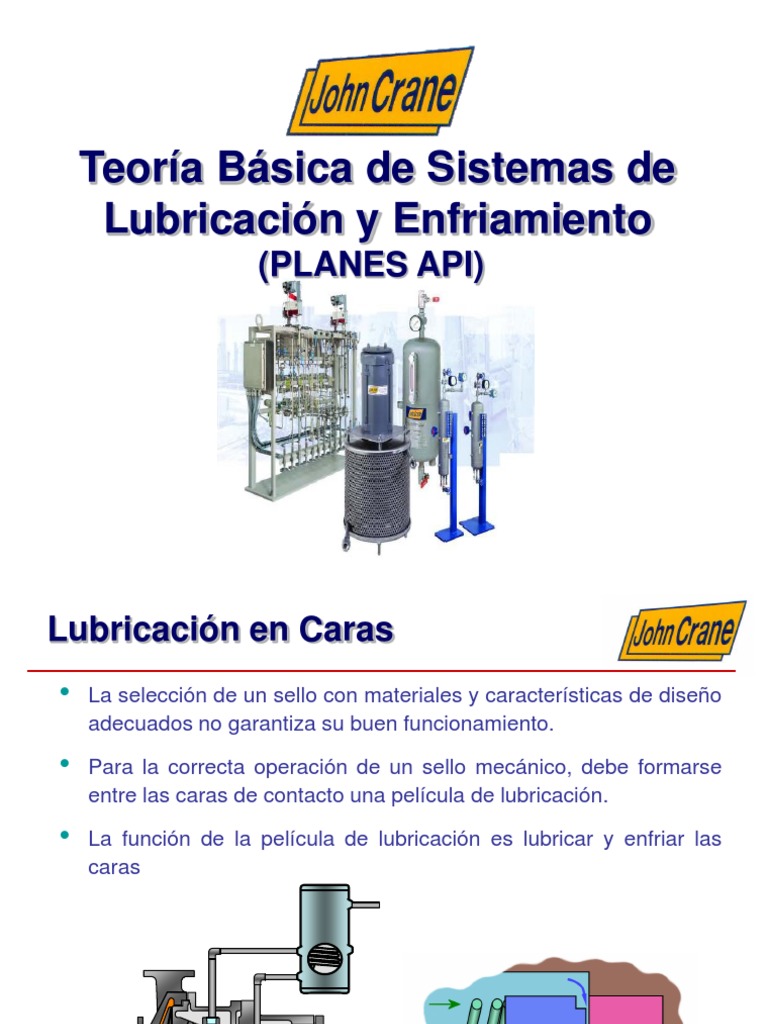 John Crane

Teoría Básica de Sistemas de Lubricación y Enfriamiento
(PLANES API)

Lubricación en Caras

John Crane

• La selección de un sello con materiales y características de diseño adecuados no garantiza su buen funcionamiento.

• Para la correcta operación de un sello mecánico, debe formarse entre las caras de contacto una película de lubricación.

• La función de la película de lubricación es lubricar y enfriar las caras